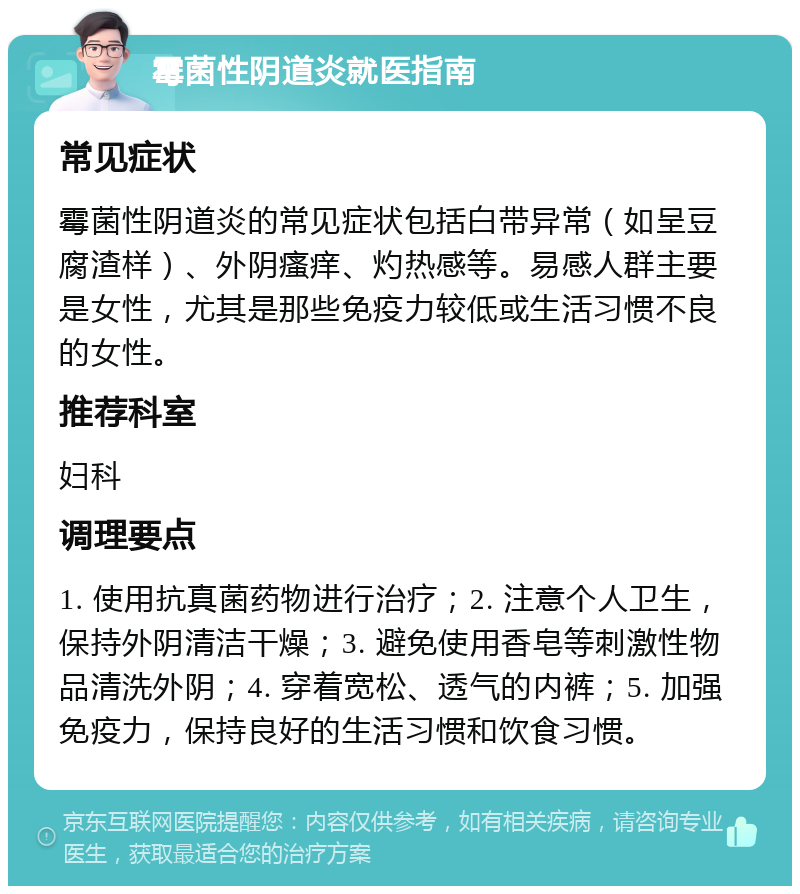 霉菌性阴道炎就医指南

常见症状

霉菌性阴道炎的常见症状包括白带异常（如呈豆腐渣样）、外阴瘙痒、灼热感等。易感人群主要是女性，尤其是那些免疫力较低或生活习惯不良的女性。

推荐科室

妇科

调理要点

1. 使用抗真菌药物进行治疗；2. 注意个人卫生，保持外阴清洁干燥；3. 避免使用香皂等刺激性物品清洗外阴；4. 穿着宽松、透气的内裤；5. 加强免疫力，保持良好的生活习惯和饮食习惯。

京东互联网医院提醒您：内容仅供参考，如有相关疾病，请咨询专业医生，获取最适合您的治疗方案